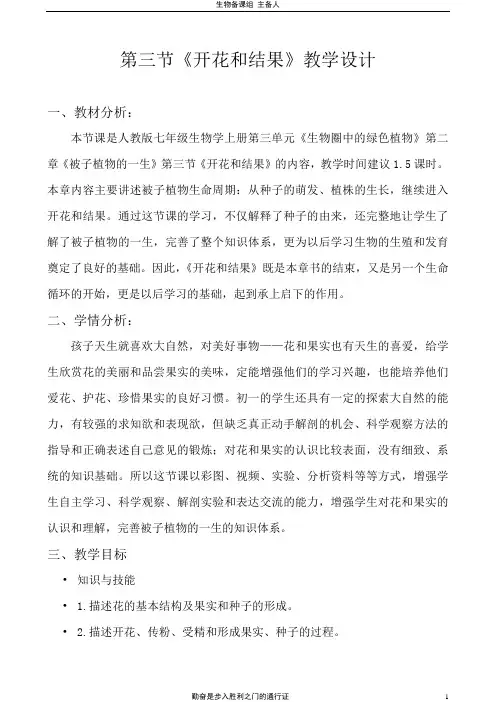 生物备课组 主备人

第三节《开花和结果》教学设计

一、教材分析：

本节课是人教版七年级生物学上册第三单元《生物圈中的绿色植物》第二章《被子植物的一生》第三节《开花和结果》的内容，教学时间建议 1.5 课时。本章内容主要讲述被子植物生命周期：从种子的萌发、植株的生长，继续进入开花和结果。通过这节课的学习，不仅解释了种子的由来，还完整地让学生了解了被子植物的一生，完善了整个知识体系，更为以后学习生物的生殖和发育奠定了良好的基础。因此，《开花和结果》既是本章书的结束，又是另一个生命循环的开始，更是以后学习的基础，起到承上启下的作用。

二、学情分析：

孩子天生就喜欢大自然，对美好事物——花和果实也有天生的喜爱，给学生欣赏花的美丽和品尝果实的美味，定能增强他们的学习兴趣，也能培养他们爱花、护花、珍惜果实的良好习惯。初一的学生还具有一定的探索大自然的能力，有较强的求知欲和表现欲，但缺乏真正动手解剖的机会、科学观察方法的指导和正确表述自己意见的锻炼；对花和果实的认识比较表面，没有细致、系统的知识基础。所以这节课以彩图、视频、实验、分析资料等等方式，增强学生自主学习、科学观察、解剖实验和表达交流的能力，增强学生对花和果实的认识和理解，完善被子植物的一生的知识体系。

三、教学目标

• 知识与技能

• 1.描述花的基本结构及果实和种子的形成。

• 2.描述开花、传粉、受精和形成果实、种子的过程。

勤奋是步入胜利之门的通行证 1